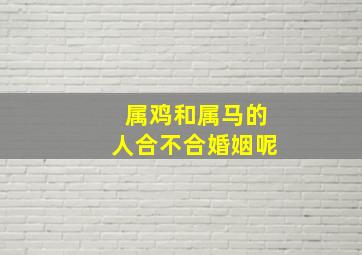 属鸡和属马的
人合不合婚姻呢